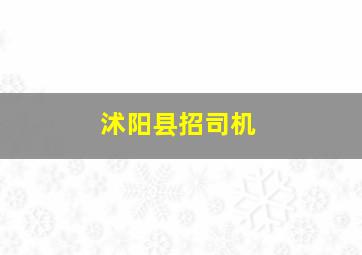 沭阳县招司机